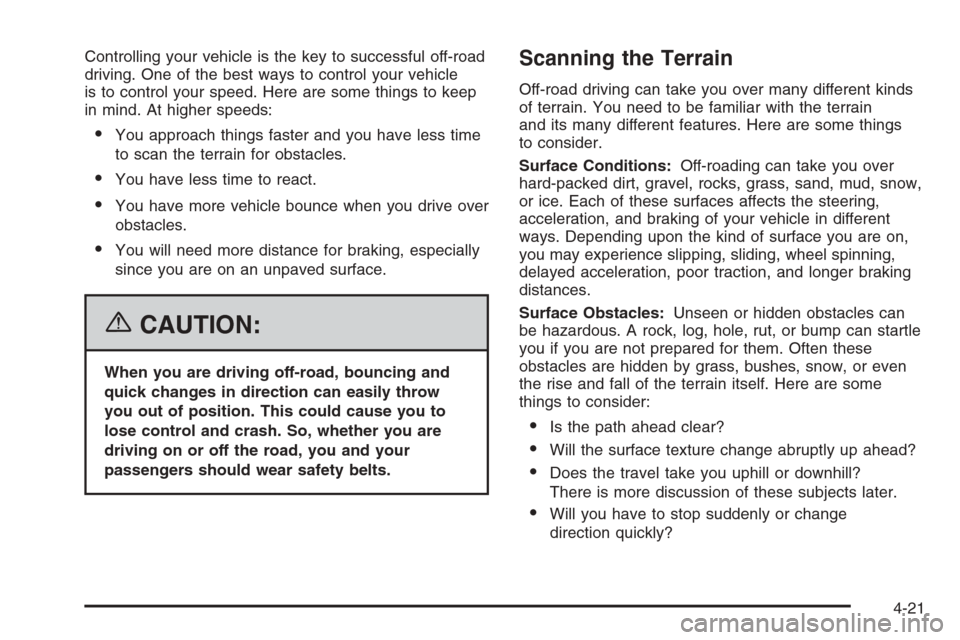 Controlling your vehicle is the key to successful off-road driving. One of the best ways to control your vehicle is to control your speed. Here are some things to keep in mind. At higher speeds:

• You approach things faster and you have less time to scan the terrain for obstacles.

• You have less time to react.

• You have more vehicle bounce when you drive over obstacles.

• You will need more distance for braking, especially since you are on an unpaved surface.

CAUTION:

When you are driving off-road, bouncing and quick changes in direction can easily throw you out of position. This could cause you to lose control and crash. So, whether you are driving on or off the road, you and your passengers should wear safety belts.

Scanning the Terrain

Off-road driving can take you over many different kinds of terrain. You need to be familiar with the terrain and its many different features. Here are some things to consider.

Surface Conditions: Off-roading can take you over hard-packed dirt, gravel, rocks, grass, sand, mud, snow, or ice. Each of these surfaces affects the steering, acceleration, and braking of your vehicle in different ways. Depending upon the kind of surface you are on, you may experience slipping, sliding, wheel spinning, delayed acceleration, poor traction, and longer braking distances.

Surface Obstacles: Unseen or hidden obstacles can be hazardous. A rock, log, hole, rut, or bump can startle you if you are not prepared for them. Often these obstacles are hidden by grass, bushes, snow, or even the rise and fall of the terrain itself. Here are some things to consider:

• Is the path ahead clear?

• Will the surface texture change abruptly up ahead?

• Does the travel take you uphill or downhill? There is more discussion of these subjects later.

• Will you have to stop suddenly or change direction quickly?

4-21

carmanualsonline.info